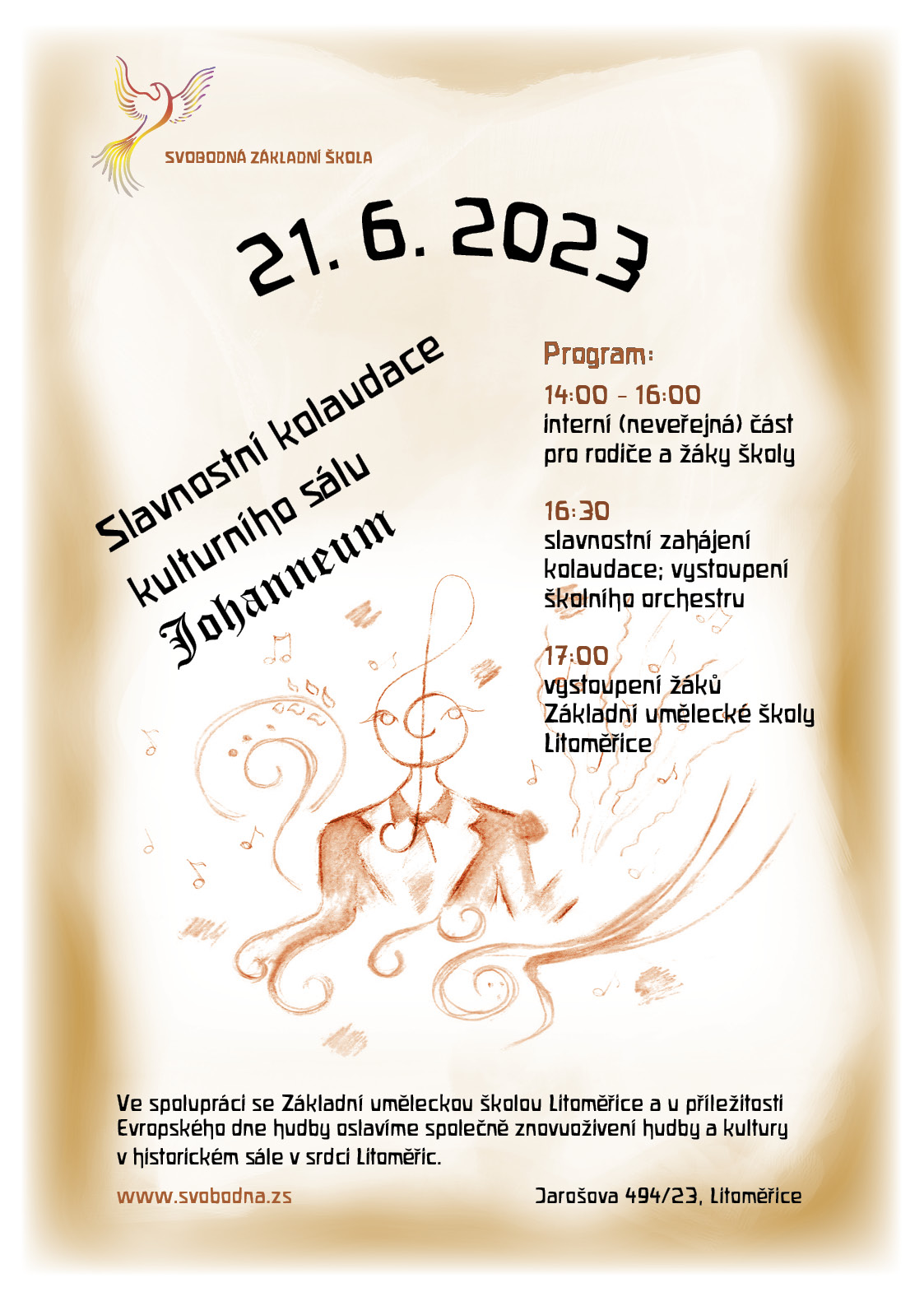 SVOBODNÁ ZÁKLADNÍ ŠKOLA

21. 6. 2023

Slavnostní kolaudace
kulturního sálu
Johanneum

Program:

14:00 - 16:00
interní (neveřejná) část pro rodiče a žáky školy

16:30
slavnostní zahájení kolaudace; vystoupení školního orchestru

17:00
vystoupení žáků Základní umělecké školy Litoměřice

Ve spolupráci se Základní uměleckou školou Litoměřice a u příležitosti Evropského dne hudby oslavíme společně znovuoživení hudby a kultury v historickém sále v srdci Litoměřic.

www.svobodna.zs

Jarošova 494/23, Litoměřice